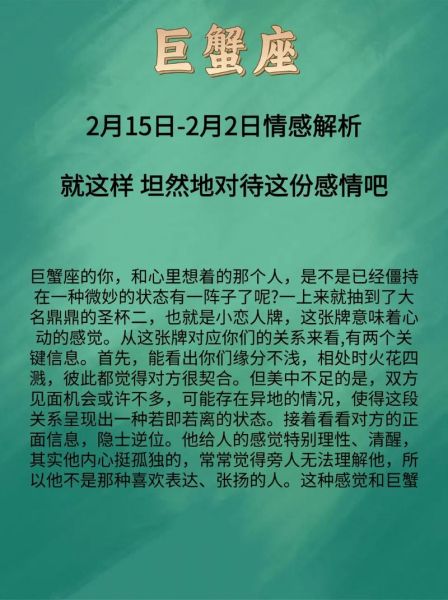 巨蟹座

2月15日-2月2日情感解析

就这样 坦然地对待这份感情吧

巨蟹座的你，和心里想着的那个人，是不是已经僵持在一种微妙的状态有一阵子了呢?一上来就抽到了大名鼎鼎的圣杯二，也就是小恋人牌，这张牌意味着心动的感觉。从这张牌对应你们的关系来看,有两个关键信息。首先，能看出你们缘分不浅，相处时火花四溅，彼此都觉得对方很契合。但美中不足的是，双方见面机会或许不多，可能存在异地的情况，使得这段关系呈现出一种若即若离的状态。接着看看对方的正面信息，隐士逆位。他给人的感觉特别理性、清醒，其实他内心挺孤独的，常常觉得旁人无法理解他，所以他不是那种喜欢表达、张扬的人。这种感觉和巨蟹